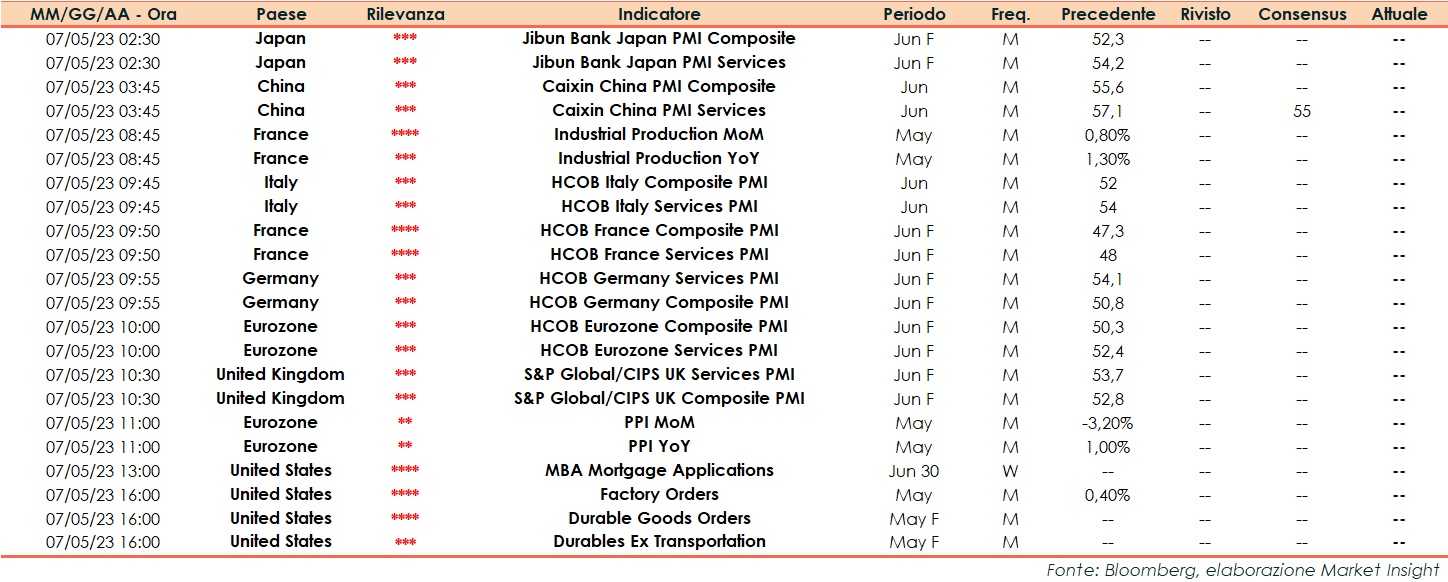 | MM/GG/AA - Ora | Paese | Rilevanza | Indicatore | Periodo | Freq. | Precedente | Rivisto | Consensus | Attuale |
|---|---|---|---|---|---|---|---|---|---|
| 07/05/23 02:30 | Japan | *** | Jibun Bank Japan PMI Composite | Jun F | M | 52,3 | -- | -- | -- |
| 07/05/23 02:30 | Japan | *** | Jibun Bank Japan PMI Services | Jun F | M | 54,2 | -- | -- | -- |
| 07/05/23 03:45 | China | *** | Caixin China PMI Composite | Jun | M | 55,6 | -- | -- | -- |
| 07/05/23 03:45 | China | *** | Caixin China PMI Services | Jun | M | 57,1 | -- | 55 | -- |
| 07/05/23 08:45 | France | **** | Industrial Production MoM | May | M | 0,80% | -- | -- | -- |
| 07/05/23 08:45 | France | *** | Industrial Production YoY | May | M | 1,30% | -- | -- | -- |
| 07/05/23 09:45 | Italy | *** | HCOB Italy Composite PMI | Jun | M | 52 | -- | -- | -- |
| 07/05/23 09:45 | Italy | *** | HCOB Italy Services PMI | Jun | M | 54 | -- | -- | -- |
| 07/05/23 09:50 | France | **** | HCOB France Composite PMI | Jun F | M | 47,3 | -- | -- | -- |
| 07/05/23 09:50 | France | **** | HCOB France Services PMI | Jun F | M | 48 | -- | -- | -- |
| 07/05/23 09:55 | Germany | *** | HCOB Germany Services PMI | Jun F | M | 54,1 | -- | -- | -- |
| 07/05/23 09:55 | Germany | *** | HCOB Germany Composite PMI | Jun F | M | 50,8 | -- | -- | -- |
| 07/05/23 10:00 | Eurozone | *** | HCOB Eurozone Composite PMI | Jun F | M | 50,3 | -- | -- | -- |
| 07/05/23 10:00 | Eurozone | *** | HCOB Eurozone Services PMI | Jun F | M | 52,4 | -- | -- | -- |
| 07/05/23 10:30 | United Kingdom | *** | S&P Global/CIPS UK Services PMI | Jun F | M | 53,7 | -- | -- | -- |
| 07/05/23 10:30 | United Kingdom | *** | S&P Global/CIPS UK Composite PMI | Jun F | M | 52,8 | -- | -- | -- |
| 07/05/23 11:00 | Eurozone | ** | PPI MoM | May | M | -3,20% | -- | -- | -- |
| 07/05/23 11:00 | Eurozone | ** | PPI YoY | May | M | 1,00% | -- | -- | -- |
| 07/05/23 13:00 | United States | **** | MBA Mortgage Applications | Jun 30 | W | -- | -- | -- | -- |
| 07/05/23 16:00 | United States | **** | Factory Orders | May | M | 0,40% | -- | -- | -- |
| 07/05/23 16:00 | United States | **** | Durable Goods Orders | May F | M | -- | -- | -- | -- |
| 07/05/23 16:00 | United States | *** | Durables Ex Transportation | May F | M | -- | -- | -- | -- |

Fonte: Bloomberg, elaborazione Market Insight